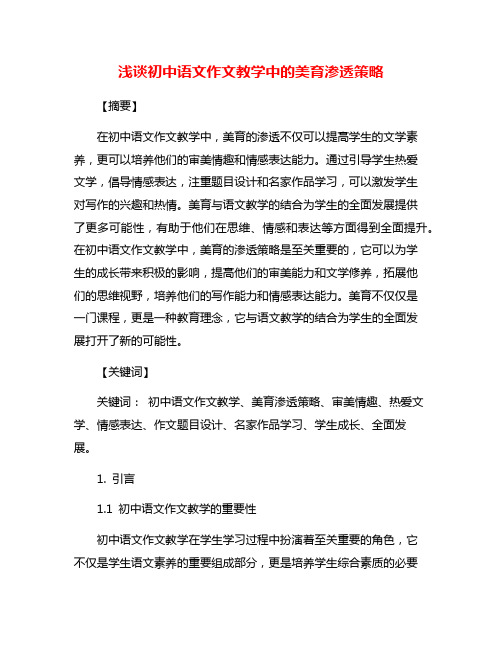 浅谈初中语文作文教学中的美育渗透策略

【摘要】

在初中语文作文教学中，美育的渗透不仅可以提高学生的文学素养，更可以培养他们的审美情趣和情感表达能力。通过引导学生热爱文学，倡导情感表达，注重题目设计和名家作品学习，可以激发学生对写作的兴趣和热情。美育与语文教学的结合为学生的全面发展提供了更多可能性，有助于他们在思维、情感和表达等方面得到全面提升。在初中语文作文教学中，美育的渗透策略是至关重要的，它可以为学生的成长带来积极的影响，提高他们的审美能力和文学修养，拓展他们的思维视野，培养他们的写作能力和情感表达能力。美育不仅仅是一门课程，更是一种教育理念，它与语文教学的结合为学生的全面发展打开了新的可能性。

【关键词】

关键词： 初中语文作文教学、美育渗透策略、审美情趣、热爱文学、情感表达、作文题目设计、名家作品学习、学生成长、全面发展。

1. 引言

1.1 初中语文作文教学的重要性

初中语文作文教学在学生学习过程中扮演着至关重要的角色，它不仅是学生语文素养的重要组成部分，更是培养学生综合素质的必要